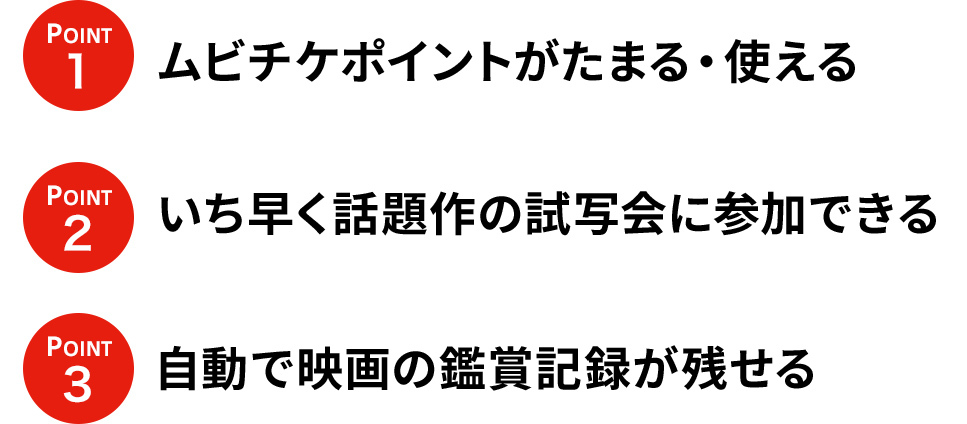 POINT
1
ムビチケポイントがたまる・使える

POINT
2
いち早く話題作の試写会に参加できる

POINT
3
自動で映画の鑑賞記録が残せる